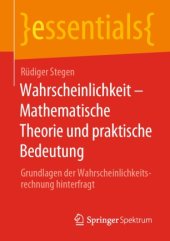 }essentials{

Rüdiger Stegen

Wahrscheinlichkeit – Mathematische Theorie und praktische Bedeutung

Grundlagen der Wahrscheinlichkeitsrechnung hinterfragt

Springer Spektrum